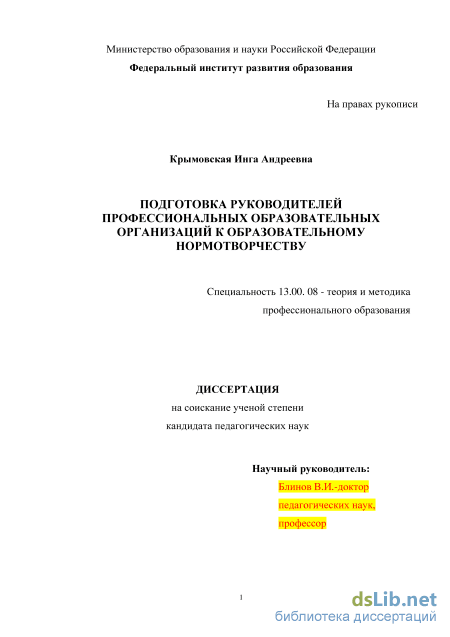 Министерство образования и науки Российской Федерации
Федеральный институт развития образования

На правах рукописи

Крымовская Инга Андреевна

ПОДГОТОВКА РУКОВОДИТЕЛЕЙ ПРОФЕССИОНАЛЬНЫХ ОБРАЗОВАТЕЛЬНЫХ ОРГАНИЗАЦИЙ К ОБРАЗОВАТЕЛЬНОМУ НОРМОТВОРЧЕСТВУ

Специальность 13.00. 08 - теория и методика профессионального образования

ДИССЕРТАЦИЯ
на соискание ученой степени
кандидата педагогических наук

Научный руководитель:
Блинов В.И.-доктор педагогических наук, профессор

1

dsLib.net
библиотека диссертаций